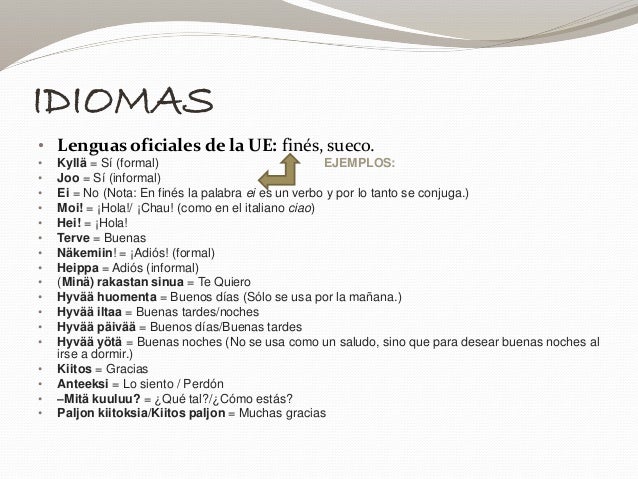 IDIOMAS

• Lenguas oficiales de la UE: finés, sueco.
• Kyllä = Sí (formal)
EJEMPLOS:
• Joo = Sí (informal)
• Ei = No (Nota: En finés la palabra ei es un verbo y por lo tanto se conjuga.)
• Moi! = ¡Hola!/ ¡Chau! (como en el italiano ciao)
• Hei! = ¡Hola!
• Terve = Buenas
• Näkemiin! = ¡Adiós! (formal)
• Heippa = Adiós (informal)
• (Minä) rakastan sinua = Te Quiero
• Hyvää huomenta = Buenos días (Sólo se usa por la mañana.)
• Hyvää iltaa = Buenas tardes/noches
• Hyvää päivää = Buenos días/Buenas tardes
• Hyvää yötä = Buenas noches (No se usa como un saludo, sino que para desear buenas noches al irse a dormir.)
• Kiitos = Gracias
• Anteeksi = Lo siento / Perdón
• –Mitä kuuluu? = ¿Qué tal?/¿Cómo estás?
• Paljon kiitoksia/Kiitos paljon = Muchas gracias